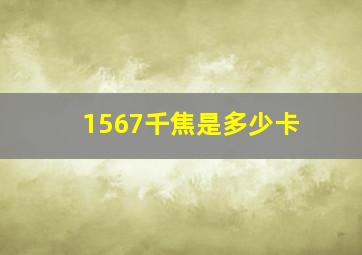 1567千焦是多少卡